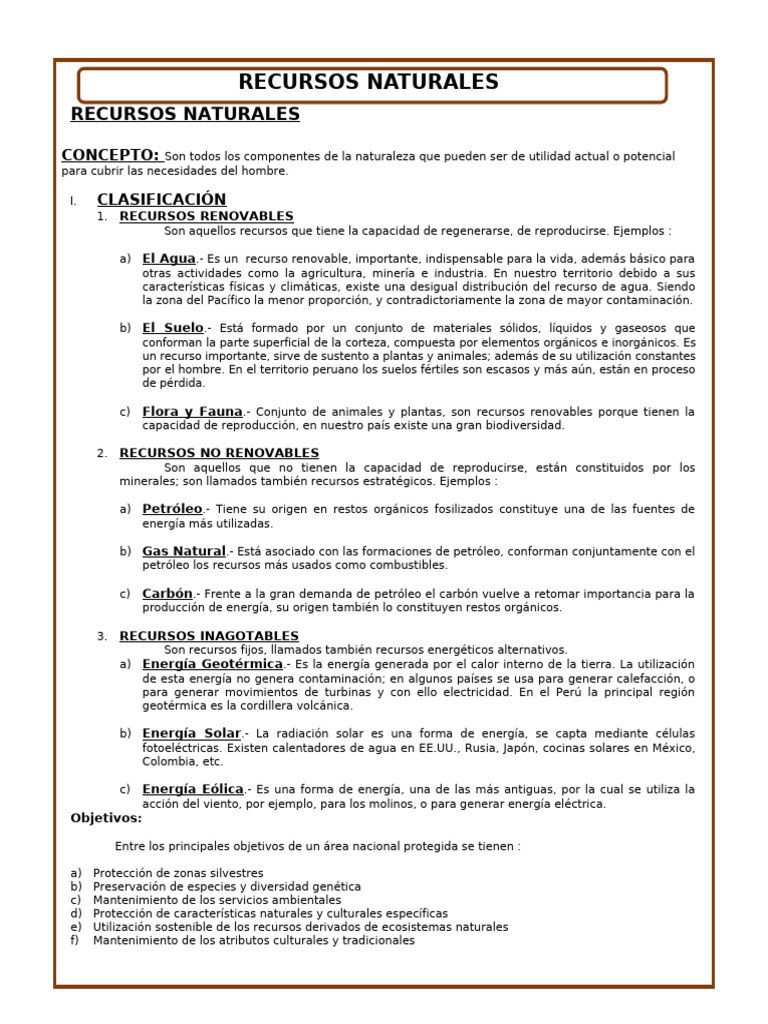 RECURSOS NATURALES

RECURSOS NATURALES

CONCEPTO: Son todos los componentes de la naturaleza que pueden ser de utilidad actual o potencial para cubrir las necesidades del hombre.

I. CLASIFICACIÓN

1. RECURSOS RENOVABLES

Son aquellos recursos que tiene la capacidad de regenerarse, de reproducirse. Ejemplos :

a) El Agua.- Es un recurso renovable, importante, indispensable para la vida, además básico para otras actividades como la agricultura, minería e industria. En nuestro territorio debido a sus características físicas y climáticas, existe una desigual distribución del recurso de agua. Siendo la zona del Pacífico la menor proporción, y contradictoriamente la zona de mayor contaminación.

b) El Suelo.- Está formado por un conjunto de materiales sólidos, líquidos y gaseosos que conforman la parte superficial de la corteza, compuesta por elementos orgánicos e inorgánicos. Es un recurso importante, sirve de sustento a plantas y animales; además de su utilización constantes por el hombre. En el territorio peruano los suelos fértiles son escasos y más aún, están en proceso de pérdida.

c) Flora y Fauna.- Conjunto de animales y plantas, son recursos renovables porque tienen la capacidad de reproducción, en nuestro país existe una gran biodiversidad.

2. RECURSOS NO RENOVABLES

Son aquellos que no tienen la capacidad de reproducirse, están constituidos por los minerales; son llamados también recursos estratégicos. Ejemplos :

a) Petróleo.- Tiene su origen en restos orgánicos fosilizados constituye una de las fuentes de energía más utilizadas.

b) Gas Natural.- Está asociado con las formaciones de petróleo, conforman conjuntamente con el petróleo los recursos más usados como combustibles.

c) Carbón.- Frente a la gran demanda de petróleo el carbón vuelve a retomar importancia para la producción de energía, su origen también lo constituyen restos orgánicos.

3. RECURSOS INAGOTABLES

Son recursos fijos, llamados también recursos energéticos alternativos.

a) Energía Geotérmica.- Es la energía generada por el calor interno de la tierra. La utilización de esta energía no genera contaminación; en algunos países se usa para generar calefacción, o para generar movimientos de turbinas y con ello electricidad. En el Perú la principal región geotérmica es la cordillera volcánica.

b) Energía Solar.- La radiación solar es una forma de energía, se capta mediante células fotoeléctricas. Existen calentadores de agua en EE.UU., Rusia, Japón, cocinas solares en México, Colombia, etc.

c) Energía Eólica.- Es una forma de energía, una de las más antiguas, por la cual se utiliza la acción del viento, por ejemplo, para los molinos, o para generar energía eléctrica.

Objetivos:

Entre los principales objetivos de un área nacional protegida se tienen :

a) Protección de zonas silvestres
b) Preservación de especies y diversidad genética
c) Mantenimiento de los servicios ambientales
d) Protección de características naturales y culturales específicas
e) Utilización sostenible de los recursos derivados de ecosistemas naturales
f) Mantenimiento de los atributos culturales y tradicionales